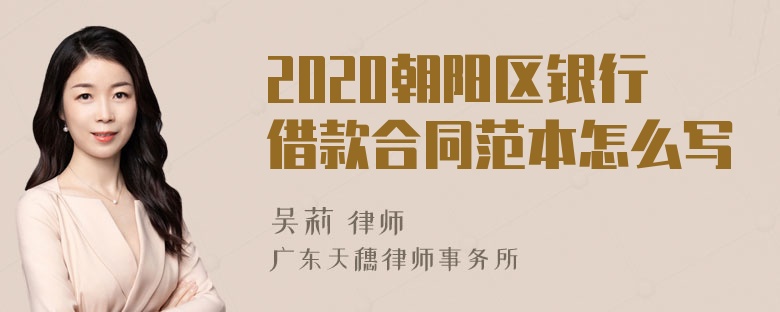 2020朝阳区银行借款合同范本怎么写

吴莉 律师

广东天穗律师事务所